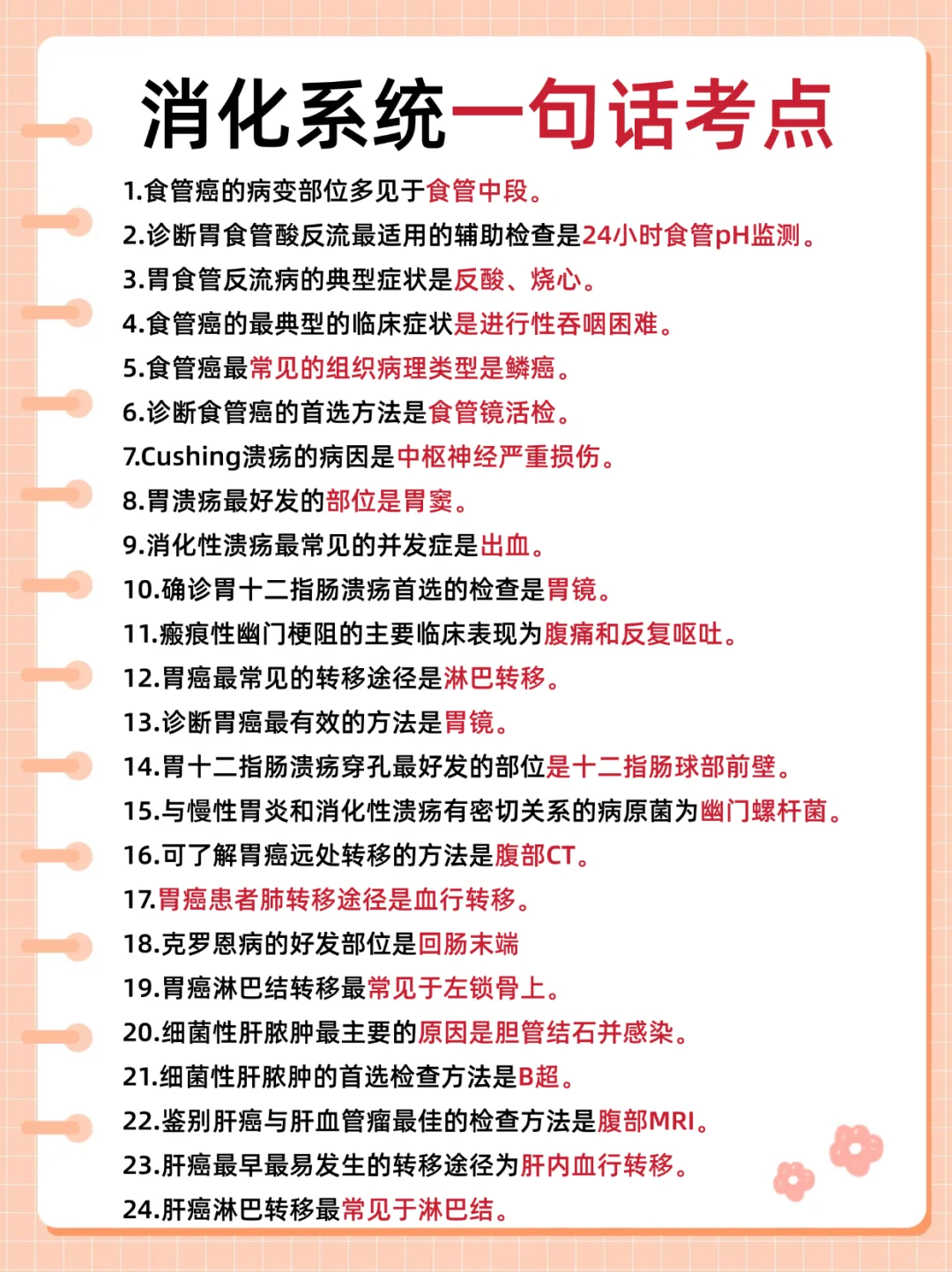 消化系统一句话考点

1.食管癌的病变部位多见于食管中段。
2.诊断胃食管酸反流最适用的辅助检查是24小时食管pH监测。
3.胃食管反流病的典型症状是反酸、烧心。
4.食管癌的最典型的临床症状是进行性吞咽困难。
5.食管癌最常见的组织病理类型是鳞癌。
6.诊断食管癌的首选方法是食管镜活检。
7.Cushing溃疡的病因是中枢神经严重损伤。
8.胃溃疡最好发的部位是胃窦。
9.消化性溃疡最常见的并发症是出血。
10.确诊胃十二指肠溃疡首选的检查是胃镜。
11.瘢痕性幽门梗阻的主要临床表现为腹痛和反复呕吐。
12.胃癌最常见的转移途径是淋巴转移。
13.诊断胃癌最有效的方法是胃镜。
14.胃十二指肠溃疡穿孔最好发的部位是十二指肠球部前壁。
15.与慢性胃炎和消化性溃疡有密切关系的病原菌为幽门螺杆菌。
16.可了解胃癌远处转移的方法是腹部CT。
17.胃癌患者肺转移途径是血行转移。
18.克罗恩病的好发部位是回肠末端
19.胃癌淋巴结转移最常见于左锁骨上。
20.细菌性肝脓肿最主要的原因是胆管结石并感染。
21.细菌性肝脓肿的首选检查方法是B超。
22.鉴别肝癌与肝血管瘤最佳的检查方法是腹部MRI。
23.肝癌最早最易发生的转移途径为肝内血行转移。
24.肝癌淋巴转移最常见于淋巴结。